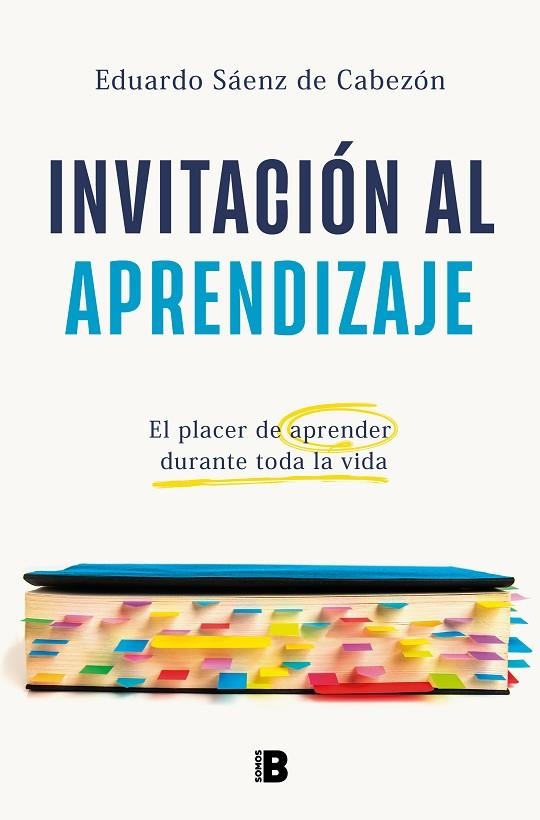 Eduardo Sáenz de Cabezón

INVITACIÓN AL APRENDIZAJE

El placer de aprender durante toda la vida

SOMOS B